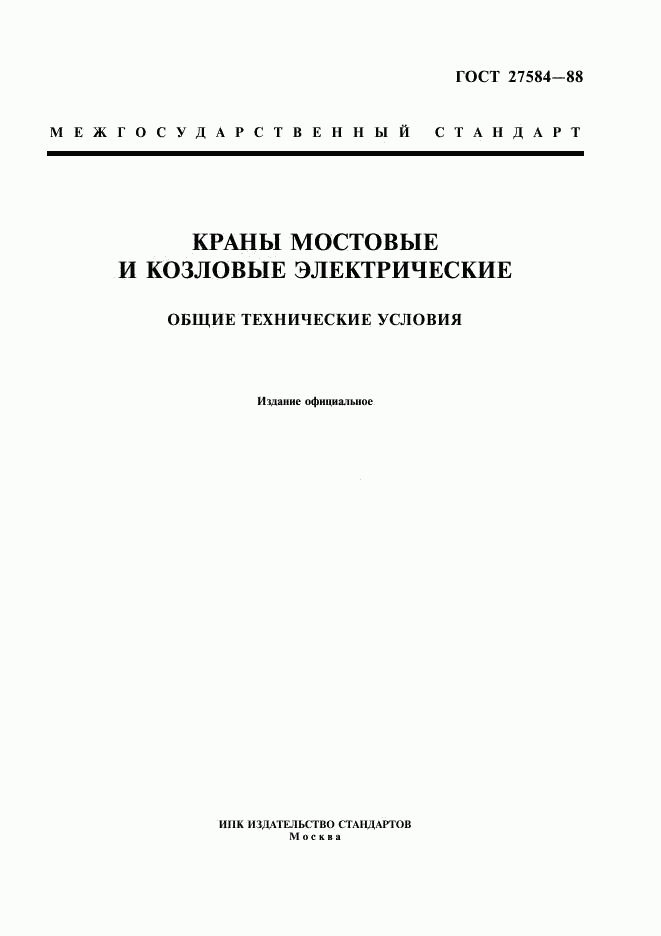 ГОСТ 27584—88

МЕЖГОСУДАРСТВЕННЫЙ СТАНДАРТ

КРАНЫ МОСТОВЫЕ И КОЗЛОВЫЕ ЭЛЕКТРИЧЕСКИЕ

ОБЩИЕ ТЕХНИЧЕСКИЕ УСЛОВИЯ

Издание официальное

ИПК ИЗДАТЕЛЬСТВО СТАНДАРТОВ
Москва